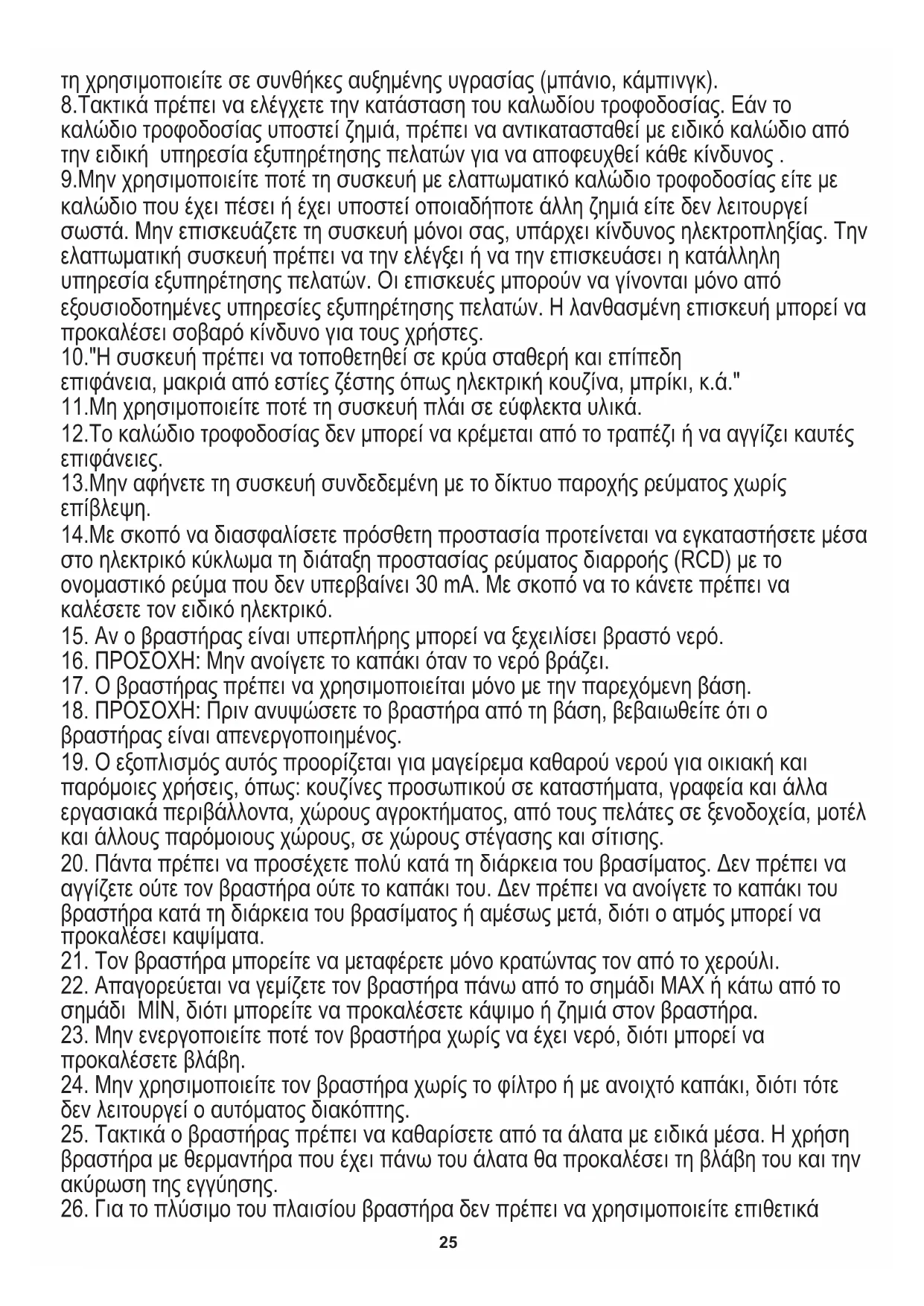 τη χρησιμοποιείτε σε συνθήκες αυξημένης υγρασίας (μπάνιο, κάμπινγκ).
8.Τακτικά πρέπει να ελέγχετε την κατάσταση του καλωδίου τροφοδοσίας. Εάν το καλώδιο τροφοδοσίας υποστεί ζημιά, πρέπει να αντικατασταθεί με ειδικό καλώδιο από την ειδική υπηρεσία εξυπηρέτησης πελατών για να αποφευχθεί κάθε κίνδυνος .
9.Μην χρησιμοποιείτε ποτέ τη συσκευή με ελαττωματικό καλώδιο τροφοδοσίας είτε με καλώδιο που έχει πέσει ή έχει υποστεί οποιαδήποτε άλλη ζημιά είτε δεν λειτουργεί σωστά. Μην επισκευάζετε τη συσκευή μόνοι σας, υπάρχει κίνδυνος ηλεκτροπληξίας. Την ελαττωματική συσκευή πρέπει να την ελέγξει ή να την επισκευάσει η κατάλληλη υπηρεσία εξυπηρέτησης πελατών. Οι επισκευές μπορούν να γίνονται μόνο από εξουσιοδοτημένες υπηρεσίες εξυπηρέτησης πελατών. Η λανθασμένη επισκευή μπορεί να προκαλέσει σοβαρό κίνδυνο για τους χρήστες.
10."Η συσκευή πρέπει να τοποθετηθεί σε κρύα σταθερή και επίπεδη επιφάνεια, μακριά από εστίες ζέστης όπως ηλεκτρική κουζίνα, μπρίκι, κ.ά."
11.Μη χρησιμοποιείτε ποτέ τη συσκευή πλάι σε εύφλεκτα υλικά.
12.Το καλώδιο τροφοδοσίας δεν μπορεί να κρέμεται από το τραπέζι ή να αγγίζει καυτές επιφάνειες.
13.Μην αφήνετε τη συσκευή συνδεδεμένη με το δίκτυο παροχής ρεύματος χωρίς επίβλεψη.
14.Με σκοπό να διασφαλίσετε πρόσθετη προστασία προτείνεται να εγκαταστήσετε μέσα στο ηλεκτρικό κύκλωμα τη διάταξη προστασίας ρεύματος διαρροής (RCD) με το ονομαστικό ρεύμα που δεν υπερβαίνει 30 mA. Με σκοπό να το κάνετε πρέπει να καλέσετε τον ειδικό ηλεκτρικό.
15. Αν ο βραστήρας είναι υπερπλήρης μπορεί να ξεχειλίσει βραστό νερό.
16. ΠΡΟΣΟΧΗ: Μην ανοίγετε το καπάκι όταν το νερό βράζει.
17. Ο βραστήρας πρέπει να χρησιμοποιείται μόνο με την παρεχόμενη βάση.
18. ΠΡΟΣΟΧΗ: Πριν ανυψώσετε το βραστήρα από τη βάση, βεβαιωθείτε ότι ο βραστήρας είναι απενεργοποιημένος.
19. Ο εξοπλισμός αυτός προορίζεται για μαγείρεμα καθαρού νερού για οικιακή και παρόμοιες χρήσεις, όπως: κουζίνες προσωπικού σε καταστήματα, γραφεία και άλλα εργασιακά περιβάλλοντα, χώρους αγροκτήματος, από τους πελάτες σε ξενοδοχεία, μοτέλ και άλλους παρόμοιους χώρους, σε χώρους στέγασης και σίτισης.
20. Πάντα πρέπει να προσέχετε πολύ κατά τη διάρκεια του βρασίματος. Δεν πρέπει να αγγίζετε ούτε τον βραστήρα ούτε το καπάκι του. Δεν πρέπει να ανοίγετε το καπάκι του βραστήρα κατά τη διάρκεια του βρασίματος ή αμέσως μετά, διότι ο ατμός μπορεί να προκαλέσει καψίματα.
21. Τον βραστήρα μπορείτε να μεταφέρετε μόνο κρατώντας τον από το χερούλι.
22. Απαγορεύεται να γεμίζετε τον βραστήρα πάνω από το σημάδι MAX ή κάτω από το σημάδι MIN, διότι μπορείτε να προκαλέσετε κάψιμο ή ζημιά στον βραστήρα.
23. Μην ενεργοποιείτε ποτέ τον βραστήρα χωρίς να έχει νερό, διότι μπορεί να προκαλέσετε βλάβη.
24. Μην χρησιμοποιείτε τον βραστήρα χωρίς το φίλτρο ή με ανοιχτό καπάκι, διότι τότε δεν λειτουργεί ο αυτόματος διακόπτης.
25. Τακτικά ο βραστήρας πρέπει να καθαρίσετε από τα άλατα με ειδικά μέσα. Η χρήση βραστήρα με θερμαντήρα που έχει πάνω του άλατα θα προκαλέσει τη βλάβη του και την ακύρωση της εγγύησης.
26. Για το πλύσιμο του πλαισίου βραστήρα δεν πρέπει να χρησιμοποιείτε επιθετικά

25